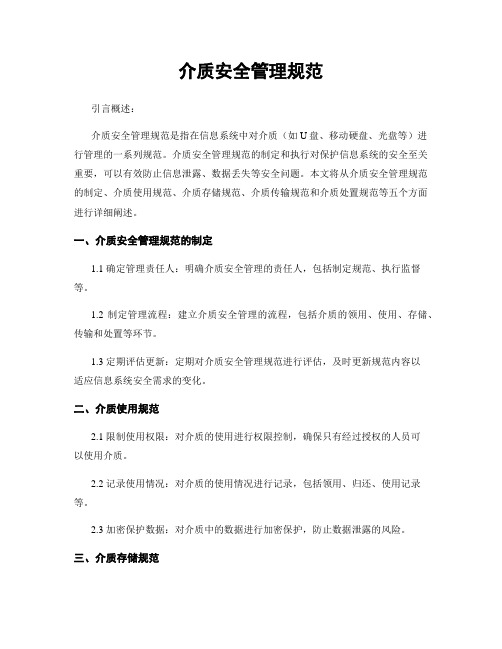 介质安全管理规范

引言概述：

介质安全管理规范是指在信息系统中对介质（如U盘、移动硬盘、光盘等）进行管理的一系列规范。介质安全管理规范的制定和执行对保护信息系统的安全至关重要，可以有效防止信息泄露、数据丢失等安全问题。本文将从介质安全管理规范的制定、介质使用规范、介质存储规范、介质传输规范和介质处置规范等五个方面进行详细阐述。

一、介质安全管理规范的制定

1.1 确定管理责任人：明确介质安全管理的责任人，包括制定规范、执行监督等。

1.2 制定管理流程：建立介质安全管理的流程，包括介质的领用、使用、存储、传输和处置等环节。

1.3 定期评估更新：定期对介质安全管理规范进行评估，及时更新规范内容以适应信息系统安全需求的变化。

二、介质使用规范

2.1 限制使用权限：对介质的使用进行权限控制，确保只有经过授权的人员可以使用介质。

2.2 记录使用情况：对介质的使用情况进行记录，包括领用、归还、使用记录等。

2.3 加密保护数据：对介质中的数据进行加密保护，防止数据泄露的风险。

三、介质存储规范